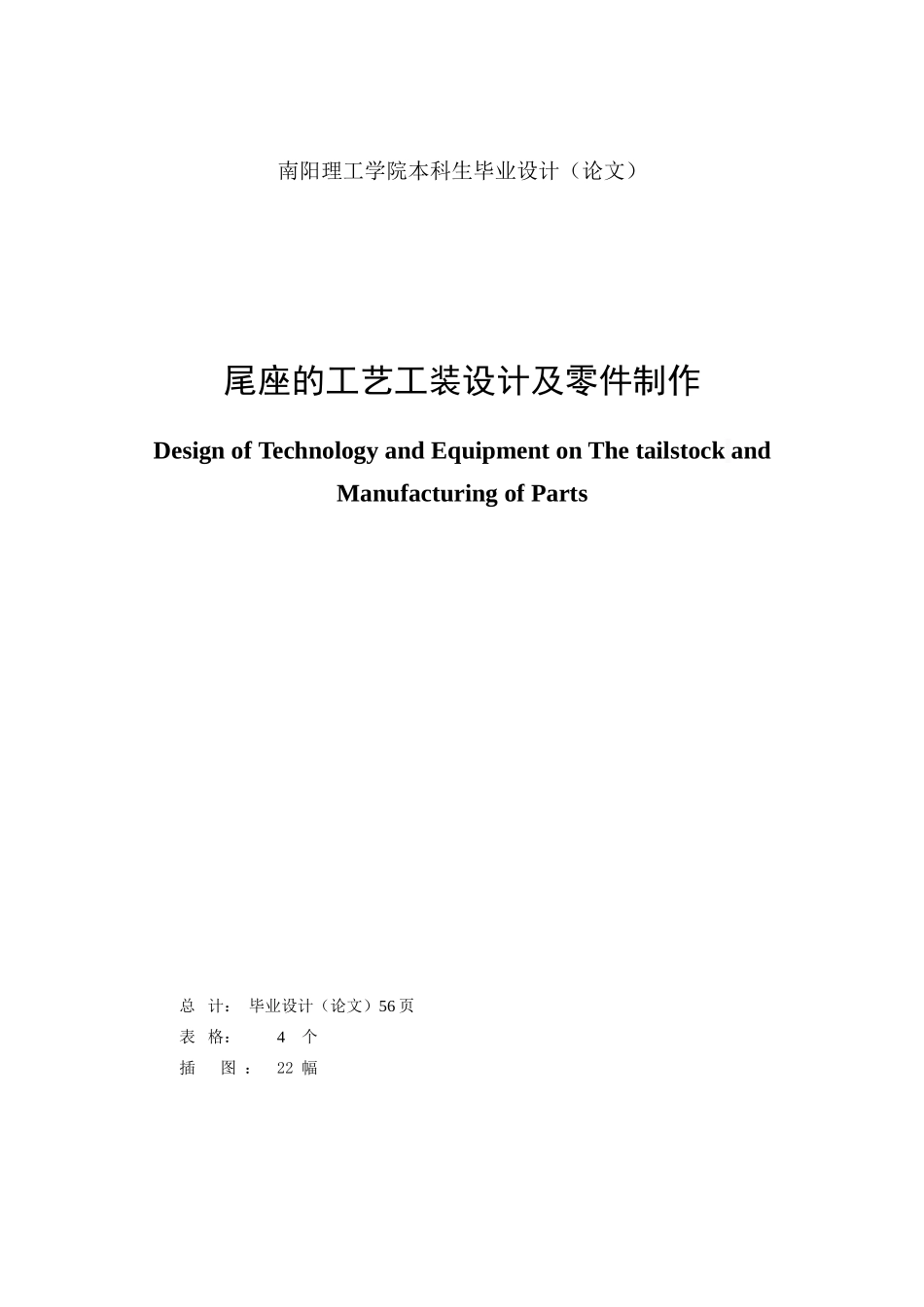 南阳理工学院本科生毕业设计（论文）

尾座的工艺工装设计及零件制作

Design of Technology and Equipment on The tailstock and Manufacturing of Parts

总 计： 毕业设计（论文）56页
表 格： 4 个
插 图： 22 幅